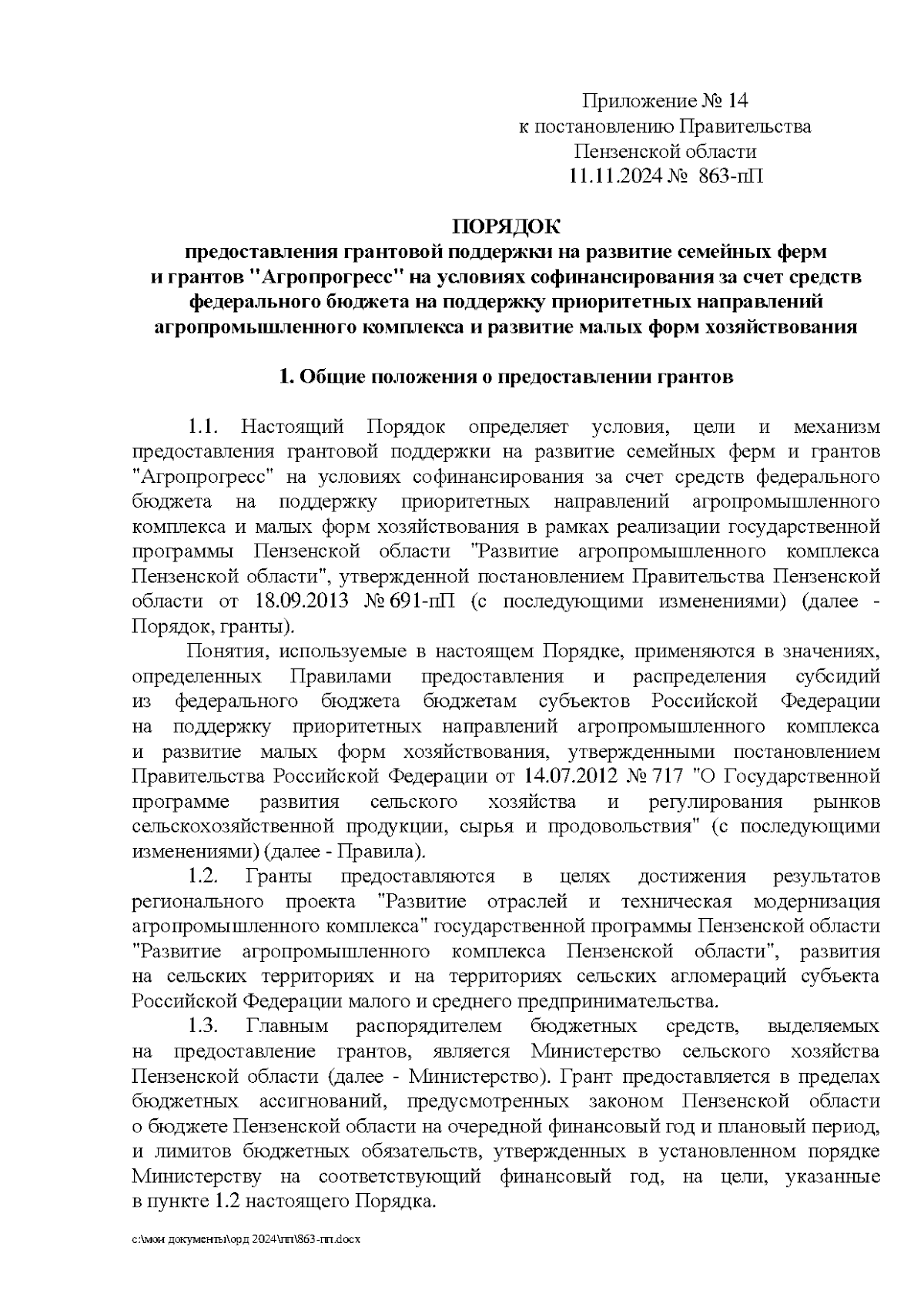 Приложение № 14
к постановлению Правительства
Пензенской области
11.11.2024 № 863-пП

ПОРЯДОК
предоставления грантовой поддержки на развитие семейных ферм и грантов "Агропрогресс" на условиях софинансирования за счет средств федерального бюджета на поддержку приоритетных направлений агропромышленного комплекса и развитие малых форм хозяйствования

1. Общие положения о предоставлении грантов

1.1. Настоящий Порядок определяет условия, цели и механизм предоставления грантовой поддержки на развитие семейных ферм и грантов "Агропрогресс" на условиях софинансирования за счет средств федерального бюджета на поддержку приоритетных направлений агропромышленного комплекса и малых форм хозяйствования в рамках реализации государственной программы Пензенской области "Развитие агропромышленного комплекса Пензенской области", утвержденной постановлением Правительства Пензенской области от 18.09.2013 № 691-пП (с последующими изменениями) (далее - Порядок, гранты).

Понятия, используемые в настоящем Порядке, применяются в значениях, определенных Правилами предоставления и распределения субсидий из федерального бюджета бюджетам субъектов Российской Федерации на поддержку приоритетных направлений агропромышленного комплекса и развитие малых форм хозяйствования, утвержденными постановлением Правительства Российской Федерации от 14.07.2012 № 717 "О Государственной программе развития сельского хозяйства и регулирования рынков сельскохозяйственной продукции, сырья и продовольствия" (с последующими изменениями) (далее - Правила).

1.2. Гранты предоставляются в целях достижения результатов регионального проекта "Развитие отраслей и техническая модернизация агропромышленного комплекса" государственной программы Пензенской области "Развитие агропромышленного комплекса Пензенской области", развития на сельских территориях и на территориях сельских агломераций субъекта Российской Федерации малого и среднего предпринимательства.

1.3. Главным распорядителем бюджетных средств, выделяемых на предоставление грантов, является Министерство сельского хозяйства Пензенской области (далее - Министерство). Грант предоставляется в пределах бюджетных ассигнований, предусмотренных законом Пензенской области о бюджете Пензенской области на очередной финансовый год и плановый период, и лимитов бюджетных обязательств, утвержденных в установленном порядке Министерству на соответствующий финансовый год, на цели, указанные в пункте 1.2 настоящего Порядка.

c:\мои документы\орд 2024\пп\863-пп.docx